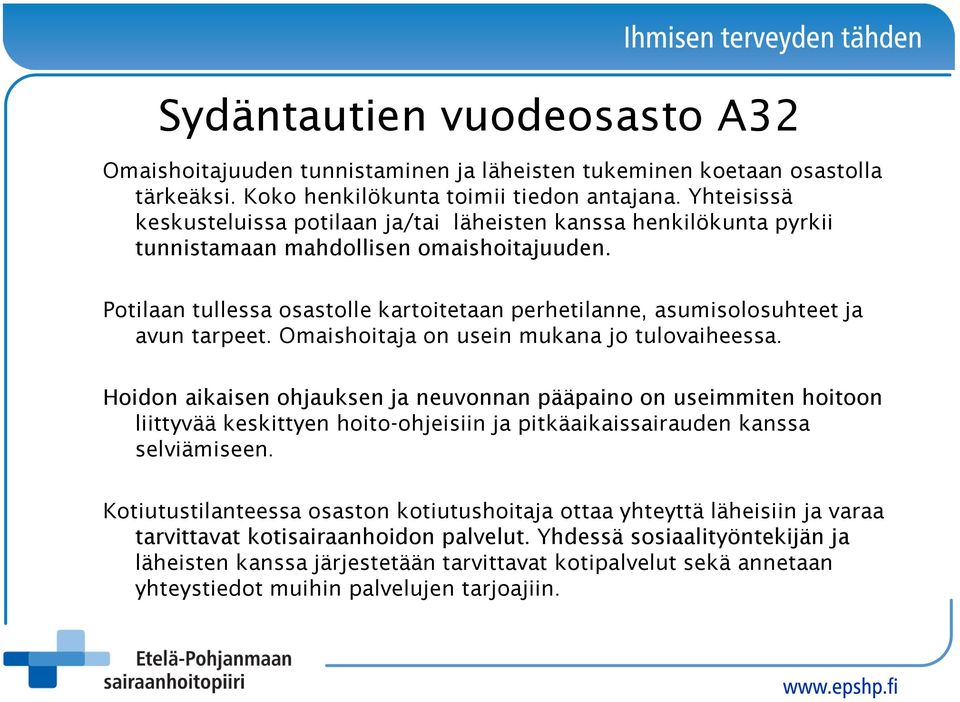 Ihmisen terveyden tähden

Sydäntautien vuodeosasto A32

Omaishoitajuuden tunnistaminen ja läheisten tukeminen koetaan osastolla tärkeäksi. Koko henkilökunta toimii tiedon antajana. Yhteisissä keskusteluissa potilaan ja/tai läheisten kanssa henkilökunta pyrkii tunnistamaan mahdollisen omaishoitajuuden.

Potilaan tullessa osastolle kartoitetaan perhetilanne, asumisolosuhteet ja avun tarpeet. Omaishoitaja on usein mukana jo tulovaiheessa.

Hoidon aikaisen ohjauksen ja neuvonnan pääpaino on useimmiten hoitoon liittyvää keskittyen hoito-ohjeisiin ja pitkäaikaissairauden kanssa selviämiseen.

Kotiutustilanteessa osaston kotiutushoitaja ottaa yhteyttä läheisiin ja varaa tarvittavat kotisairaanhoidon palvelut. Yhdessä sosiaalityöntekijän ja läheisten kanssa järjestetään tarvittavat kotipalvelut sekä annetaan yhteystiedot muihin palvelujen tarjoajiin.

Etelä-Pohjanmaan sairaanhoitopiiri

www.epshp.fi